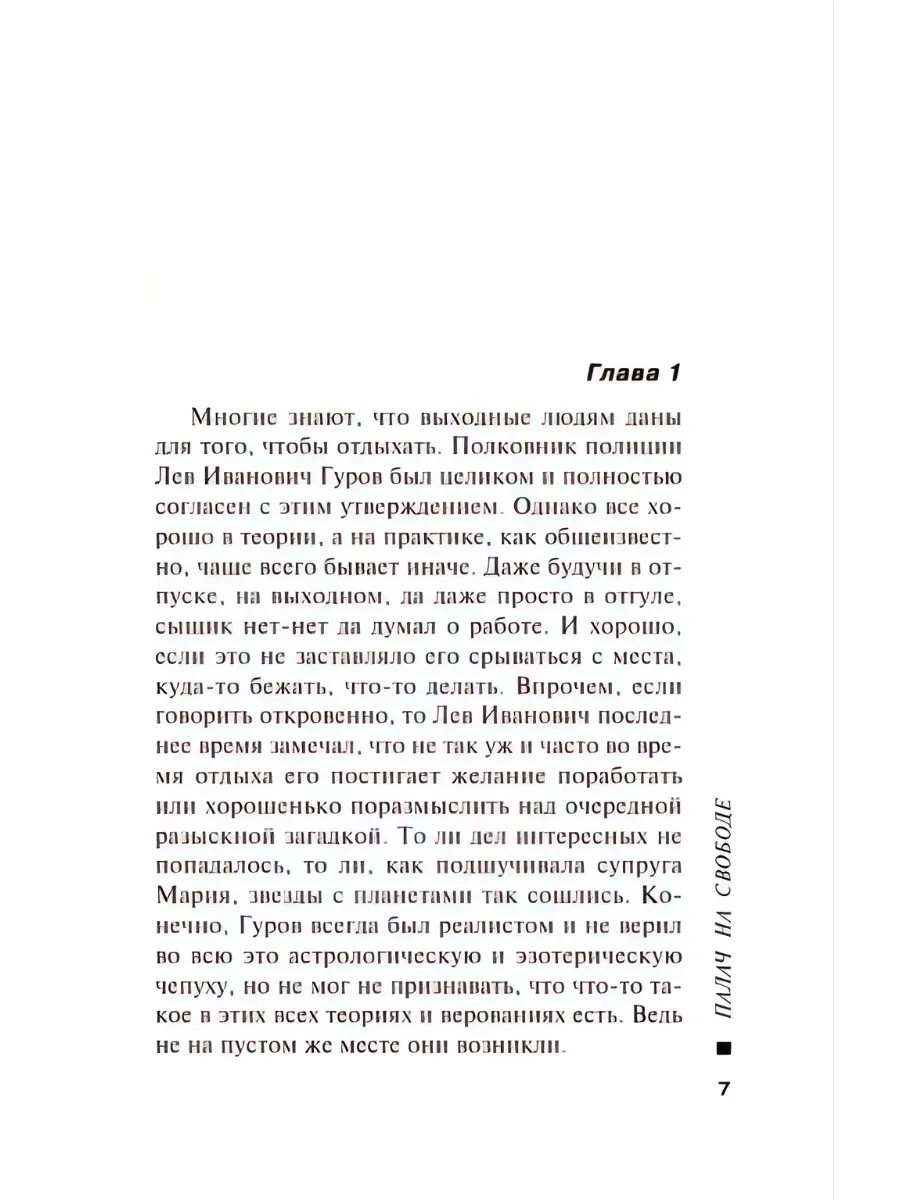 Глава 1

Многие знают, что выходные людям даны для того, чтобы отдыхать. Полковник полиции Лев Иванович Гуров был целиком и полностью согласен с этим утверждением. Однако все хорошо в теории, а на практике, как общеизвестно, чаще всего бывает иначе. Даже будучи в отпуске, на выходном, да даже просто в отгуле, сыщик нет-нет да думал о работе. И хорошо, если это не заставляло его срываться с места, куда-то бежать, что-то делать. Впрочем, если говорить откровенно, то Лев Иванович последнее время замечал, что не так уж и часто во время отдыха его постигает желание поработать или хорошенько поразмыслить над очередной разыскной загадкой. То ли дел интересных не попадалось, то ли, как подшучивала супруга Мария, звезды с планетами так сошлись. Конечно, Гуров всегда был реалистом и не верил во всю это астрологическую и эзотерическую чепуху, но не мог не признавать, что что-то такое в этих всех теориях и верованиях есть. Ведь не на пустом же месте они возникли.

ПАЛАЧ НА СВОБОДЕ

7